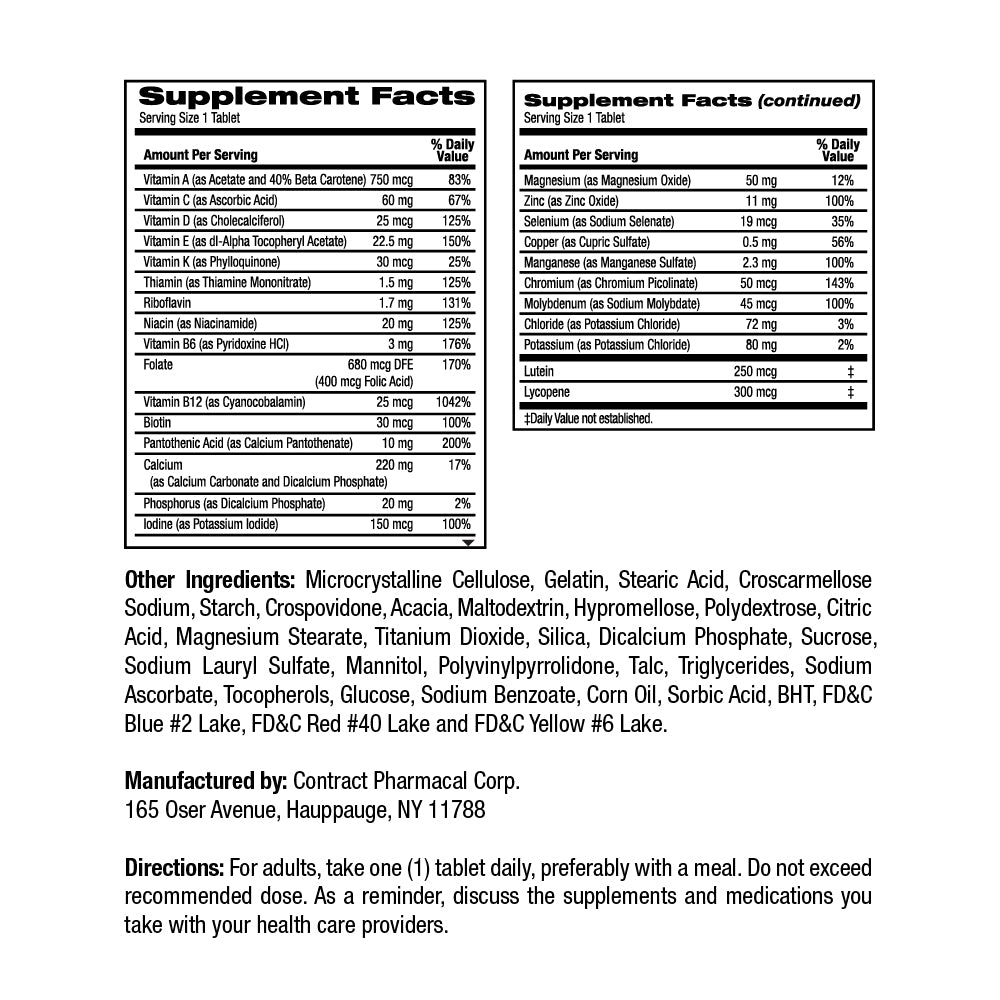 Supplement Facts
Serving Size 1 Tablet

| Amount Per Serving | | % Daily Value |
|---|---|---|
| Vitamin A (as Acetate and 40% Beta Carotene) | 750 mcg | 83% |
| Vitamin C (as Ascorbic Acid) | 60 mg | 67% |
| Vitamin D (as Cholecalciferol) | 25 mcg | 125% |
| Vitamin E (as dl-Alpha Tocopheryl Acetate) | 22.5 mg | 150% |
| Vitamin K (as Phylloquinone) | 30 mcg | 25% |
| Thiamin (as Thiamine Mononitrate) | 1.5 mg | 125% |
| Riboflavin | 1.7 mg | 131% |
| Niacin (as Niacinamide) | 20 mg | 125% |
| Vitamin B6 (as Pyridoxine HCl) | 3 mg | 176% |
| Folate | 680 mcg DFE (400 mcg Folic Acid) | 170% |
| Vitamin B12 (as Cyanocobalamin) | 25 mcg | 1042% |
| Biotin | 30 mcg | 100% |
| Pantothenic Acid (as Calcium Pantothenate) | 10 mg | 200% |
| Calcium (as Calcium Carbonate and Dicalcium Phosphate) | 220 mg | 17% |
| Phosphorus (as Dicalcium Phosphate) | 20 mg | 2% |
| Iodine (as Potassium Iodide) | 150 mcg | 100% |

Supplement Facts (continued)
Serving Size 1 Tablet

| Amount Per Serving | | % Daily Value |
|---|---|---|
| Magnesium (as Magnesium Oxide) | 50 mg | 12% |
| Zinc (as Zinc Oxide) | 11 mg | 100% |
| Selenium (as Sodium Selenate) | 19 mcg | 35% |
| Copper (as Cupric Sulfate) | 0.5 mg | 56% |
| Manganese (as Manganese Sulfate) | 2.3 mg | 100% |
| Chromium (as Chromium Picolinate) | 50 mcg | 143% |
| Molybdenum (as Sodium Molybdate) | 45 mcg | 100% |
| Chloride (as Potassium Chloride) | 72 mg | 3% |
| Potassium (as Potassium Chloride) | 80 mg | 2% |
| Lutein | 250 mcg | ‡ |
| Lycopene | 300 mcg | ‡ |

‡Daily Value not established.

Other Ingredients: Microcrystalline Cellulose, Gelatin, Stearic Acid, Croscarmellose Sodium, Starch, Crospovidone, Acacia, Maltodextrin, Hypromellose, Polydextrose, Citric Acid, Magnesium Stearate, Titanium Dioxide, Silica, Dicalcium Phosphate, Sucrose, Sodium Lauryl Sulfate, Mannitol, Polyvinylpyrrolidone, Talc, Triglycerides, Sodium Ascorbate, Tocopherols, Glucose, Sodium Benzoate, Corn Oil, Sorbic Acid, BHT, FD&C Blue #2 Lake, FD&C Red #40 Lake and FD&C Yellow #6 Lake.

Manufactured by: Contract Pharmacal Corp.
165 Oser Avenue, Hauppauge, NY 11788

Directions: For adults, take one (1) tablet daily, preferably with a meal. Do not exceed recommended dose. As a reminder, discuss the supplements and medications you take with your health care providers.